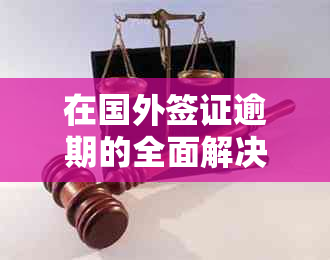 在国外签证逾期的全面解决